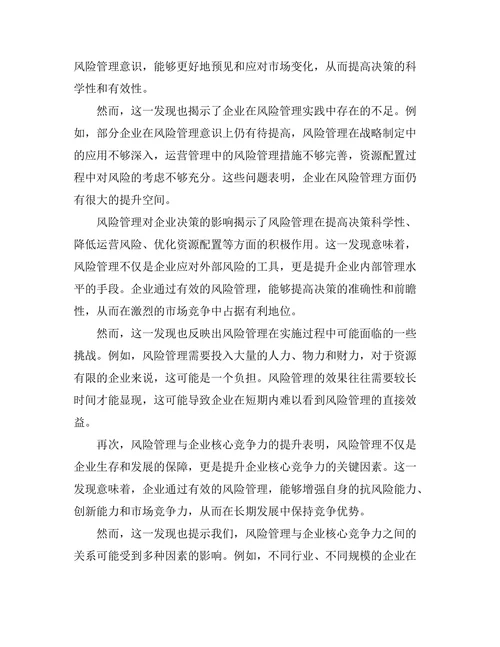 风险管理意识，能够更好地预见和应对市场变化，从而提高决策的科学性和有效性。

然而，这一发现也揭示了企业在风险管理实践中存在的不足。例如，部分企业在风险管理意识上仍有待提高，风险管理在战略制定中的应用不够深入，运营管理中的风险管理措施不够完善，资源配置过程中对风险的考虑不够充分。这些问题表明，企业在风险管理方面仍有很大的提升空间。

风险管理对企业决策的影响揭示了风险管理在提高决策科学性、降低运营风险、优化资源配置等方面的积极作用。这一发现意味着，风险管理不仅是企业应对外部风险的工具，更是提升企业内部管理水平的手段。企业通过有效的风险管理，能够提高决策的准确性和前瞻性，从而在激烈的市场竞争中占据有利地位。

然而，这一发现也反映出风险管理在实施过程中可能面临的一些挑战。例如，风险管理需要投入大量的人力、物力和财力，对于资源有限的企业来说，这可能是一个负担。风险管理的效果往往需要较长时间才能显现，这可能导致企业在短期内难以看到风险管理的直接效益。

再次，风险管理与企业核心竞争力的提升表明，风险管理不仅是企业生存和发展的保障，更是提升企业核心竞争力的关键因素。这一发现意味着，企业通过有效的风险管理，能够增强自身的抗风险能力、创新能力和市场竞争力，从而在长期发展中保持竞争优势。

然而，这一发现也提示我们，风险管理与企业核心竞争力之间的关系可能受到多种因素的影响。例如，不同行业、不同规模的企业在